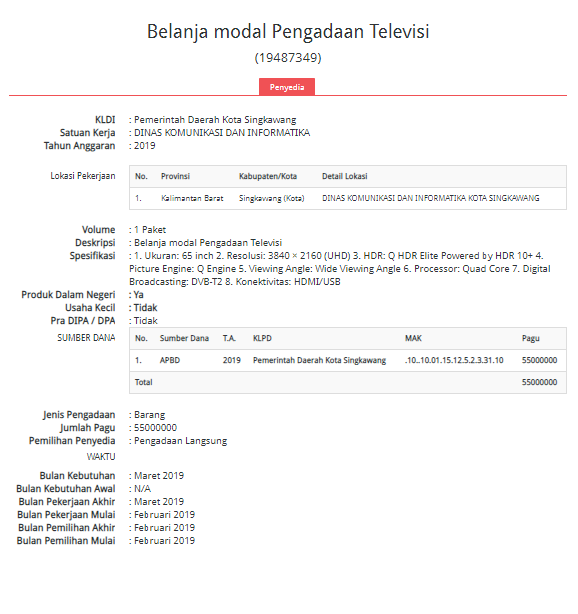 Belanja modal Pengadaan Televisi
(19487349)

Penyedia

KLDI : Pemerintah Daerah Kota Singkawang
Satuan Kerja : DINAS KOMUNIKASI DAN INFORMATIKA
Tahun Anggaran : 2019

Lokasi Pekerjaan

| No. | Provinsi | Kabupaten/Kota | Detail Lokasi |
|---|---|---|---|
| 1. | Kalimantan Barat | Singkawang (Kota) | DINAS KOMUNIKASI DAN INFORMATIKA KOTA SINGKAWANG |

Volume : 1 Paket
Deskripsi : Belanja modal Pengadaan Televisi
Spesifikasi : 1. Ukuran: 65 inch 2. Resolusi: 3840 × 2160 (UHD) 3. HDR: Q HDR Elite Powered by HDR 10+ 4. Picture Engine: Q Engine 5. Viewing Angle: Wide Viewing Angle 6. Processor: Quad Core 7. Digital Broadcasting: DVB-T2 8. Konektivitas: HDMI/USB
Produk Dalam Negeri : Ya
Usaha Kecil : Tidak
Pra DIPA / DPA : Tidak
SUMBER DANA

| No. | Sumber Dana | T.A. | KLPD | MAK | Pagu |
|---|---|---|---|---|---|
| 1. | APBD | 2019 | Pemerintah Daerah Kota Singkawang | .10..10.01.15.12.5.2.3.31.10 | 55000000 |
| Total | | | | | 55000000 |

Jenis Pengadaan : Barang
Jumlah Pagu : 55000000
Pemilihan Penyedia : Pengadaan Langsung
WAKTU

Bulan Kebutuhan : Maret 2019
Bulan Kebutuhan Awal : N/A
Bulan Pekerjaan Akhir : Maret 2019
Bulan Pekerjaan Mulai : Februari 2019
Bulan Pemilihan Akhir : Februari 2019
Bulan Pemilihan Mulai : Februari 2019